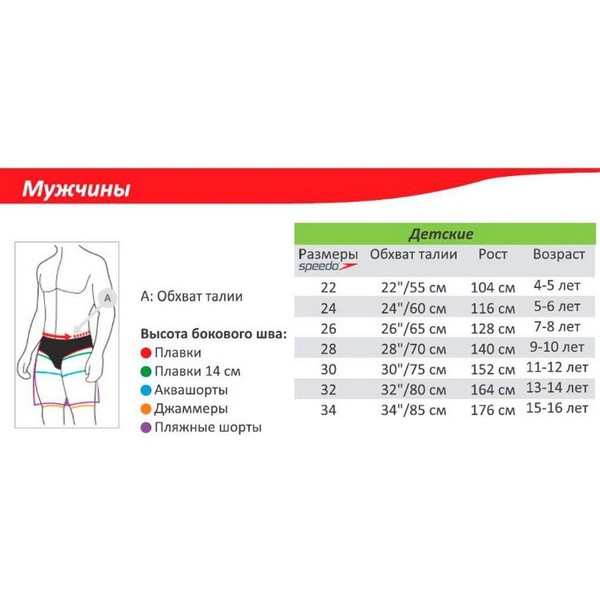 Мужчины

A

A: Обхват талии

Высота бокового шва:
Плавки
Плавки 14 см
Аквашорты
Джаммеры
Пляжные шорты

Детские

| Размеры speedo | Обхват талии | Рост | Возраст |
|---|---|---|---|
| 22 | 22"/55 см | 104 см | 4-5 лет |
| 24 | 24"/60 см | 116 см | 5-6 лет |
| 26 | 26"/65 см | 128 см | 7-8 лет |
| 28 | 28"/70 см | 140 см | 9-10 лет |
| 30 | 30"/75 см | 152 см | 11-12 лет |
| 32 | 32"/80 см | 164 см | 13-14 лет |
| 34 | 34"/85 см | 176 см | 15-16 лет |